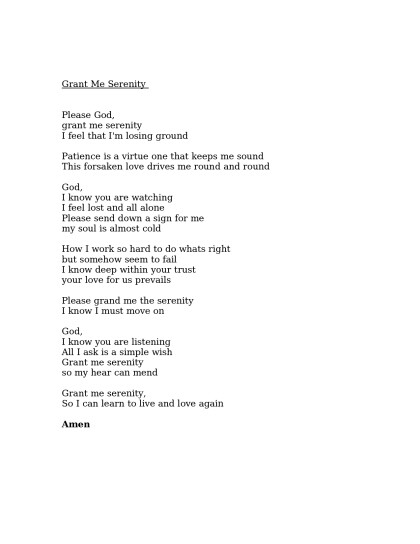 Grant Me Serenity

Please God,
grant me serenity
I feel that I'm losing ground

Patience is a virtue one that keeps me sound
This forsaken love drives me round and round

God,
I know you are watching
I feel lost and all alone
Please send down a sign for me
my soul is almost cold

How I work so hard to do whats right
but somehow seem to fail
I know deep within your trust
your love for us prevails

Please grand me the serenity
I know I must move on

God,
I know you are listening
All I ask is a simple wish
Grant me serenity
so my hear can mend

Grant me serenity,
So I can learn to live and love again

Amen